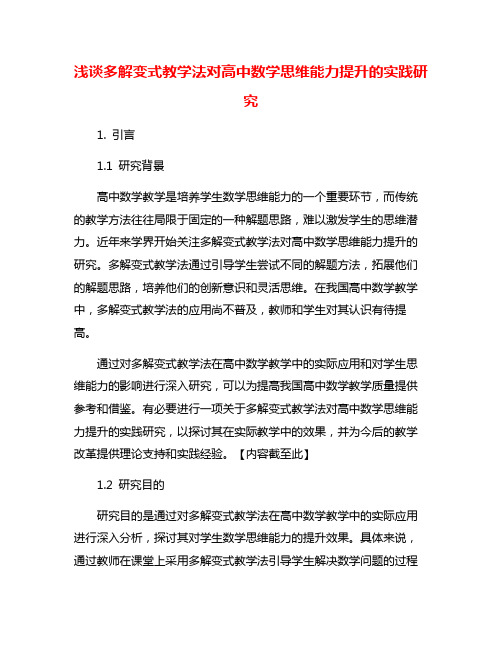 浅谈多解变式教学法对高中数学思维能力提升的实践研究

1. 引言

1.1 研究背景

高中数学教学是培养学生数学思维能力的一个重要环节，而传统的教学方法往往局限于固定的一种解题思路，难以激发学生的思维潜力。近年来学界开始关注多解变式教学法对高中数学思维能力提升的研究。多解变式教学法通过引导学生尝试不同的解题方法，拓展他们的解题思路，培养他们的创新意识和灵活思维。在我国高中数学教学中，多解变式教学法的应用尚不普及，教师和学生对其认识有待提高。

通过对多解变式教学法在高中数学教学中的实际应用和对学生思维能力的影响进行深入研究，可以为提高我国高中数学教学质量提供参考和借鉴。有必要进行一项关于多解变式教学法对高中数学思维能力提升的实践研究，以探讨其在实际教学中的效果，并为今后的教学改革提供理论支持和实践经验。【内容截至此】

1.2 研究目的

研究目的是通过对多解变式教学法在高中数学教学中的实际应用进行深入分析，探讨其对学生数学思维能力的提升效果。具体来说，通过教师在课堂上采用多解变式教学法引导学生解决数学问题的过程